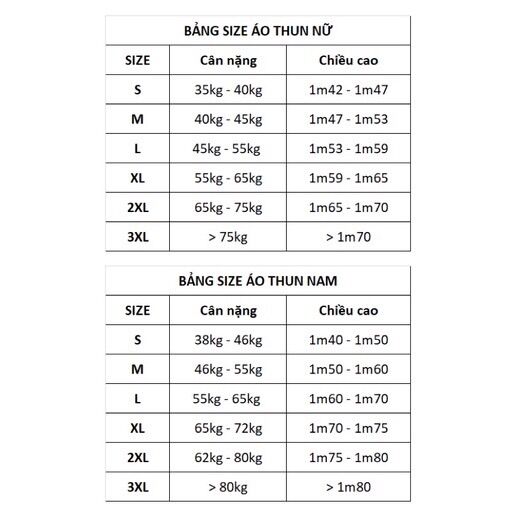 BẢNG SIZE ÁO THUN NỮ

| SIZE | Cân nặng | Chiều cao |
|---|---|---|
| S | 35kg - 40kg | 1m42 - 1m47 |
| M | 40kg - 45kg | 1m47 - 1m53 |
| L | 45kg - 55kg | 1m53 - 1m59 |
| XL | 55kg - 65kg | 1m59 - 1m65 |
| 2XL | 65kg - 75kg | 1m65 - 1m70 |
| 3XL | > 75kg | > 1m70 |

BẢNG SIZE ÁO THUN NAM

| SIZE | Cân nặng | Chiều cao |
|---|---|---|
| S | 38kg - 46kg | 1m40 - 1m50 |
| M | 46kg - 55kg | 1m50 - 1m60 |
| L | 55kg - 65kg | 1m60 - 1m70 |
| XL | 65kg - 72kg | 1m70 - 1m75 |
| 2XL | 62kg - 80kg | 1m75 - 1m80 |
| 3XL | > 80kg | > 1m80 |